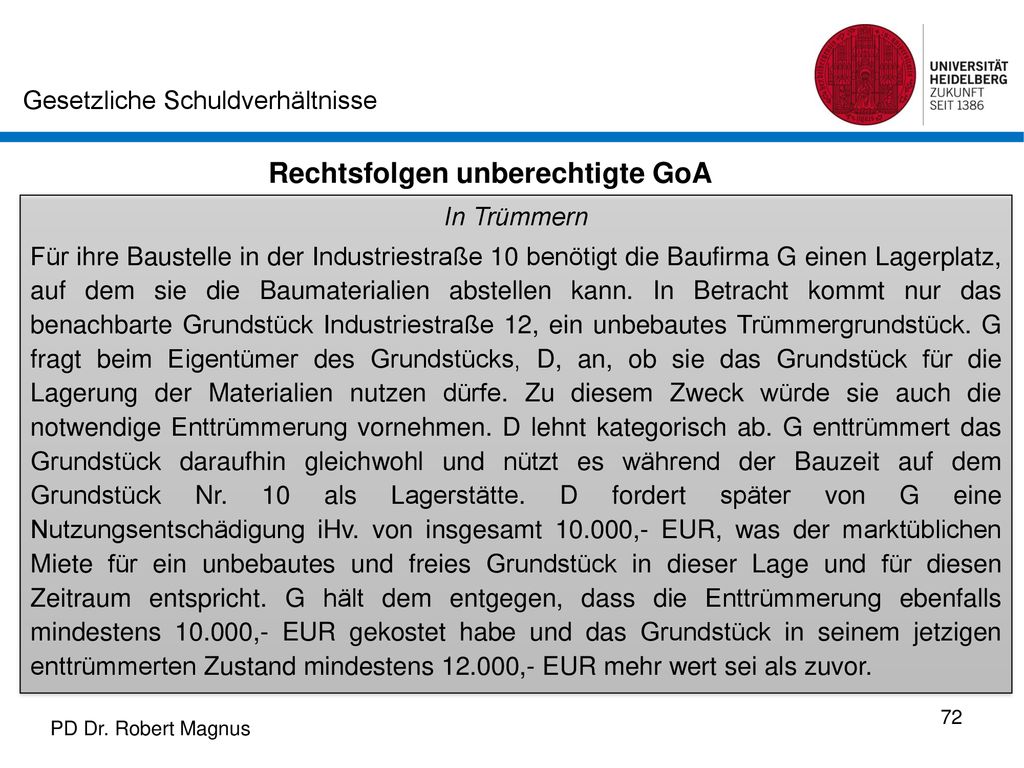 Gesetzliche Schuldverhältnisse

UNIVERSITÄT HEIDELBERG ZUKUNFT SEIT 1386

Rechtsfolgen unberechtigte GoA

In Trümmern

Für ihre Baustelle in der Industriestraße 10 benötigt die Baufirma G einen Lagerplatz, auf dem sie die Baumaterialien abstellen kann. In Betracht kommt nur das benachbarte Grundstück Industriestraße 12, ein unbebautes Trümmergrundstück. G fragt beim Eigentümer des Grundstücks, D, an, ob sie das Grundstück für die Lagerung der Materialien nutzen dürfe. Zu diesem Zweck würde sie auch die notwendige Enttrümmerung vornehmen. D lehnt kategorisch ab. G enttrümmert das Grundstück daraufhin gleichwohl und nützt es während der Bauzeit auf dem Grundstück Nr. 10 als Lagerstätte. D fordert später von G eine Nutzungsentschädigung iHv. von insgesamt 10.000,- EUR, was der marktüblichen Miete für ein unbebautes und freies Grundstück in dieser Lage und für diesen Zeitraum entspricht. G hält dem entgegen, dass die Enttrümmerung ebenfalls mindestens 10.000,- EUR gekostet habe und das Grundstück in seinem jetzigen enttrümmerten Zustand mindestens 12.000,- EUR mehr wert sei als zuvor.

PD Dr. Robert Magnus

72